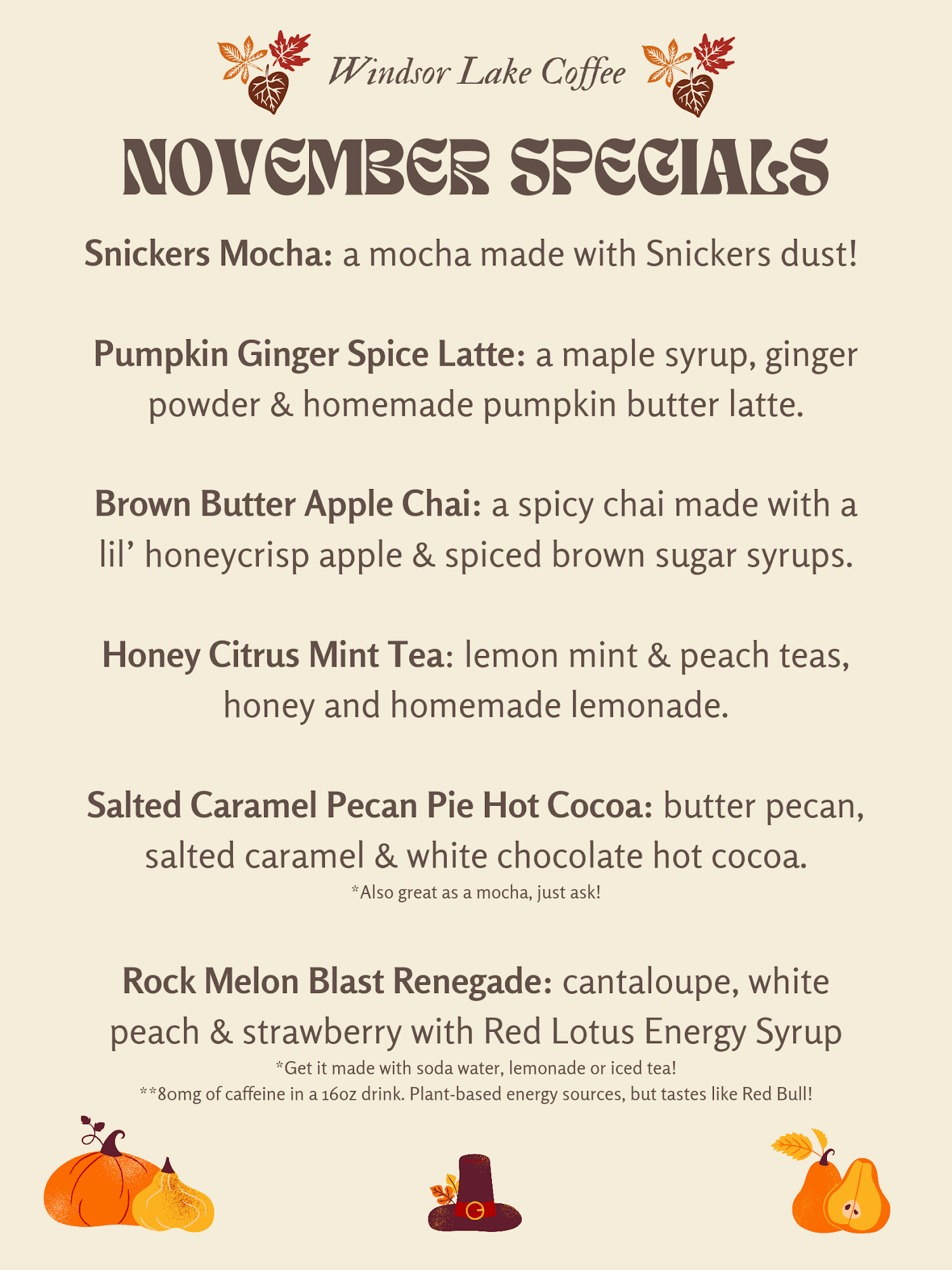 Windsor Lake Coffee

NOVEMBER SPECIALS

Snickers Mocha: a mocha made with Snickers dust!

Pumpkin Ginger Spice Latte: a maple syrup, ginger powder & homemade pumpkin butter latte.

Brown Butter Apple Chai: a spicy chai made with a lil' honeycrisp apple & spiced brown sugar syrups.

Honey Citrus Mint Tea: lemon mint & peach teas, honey and homemade lemonade.

Salted Caramel Pecan Pie Hot Cocoa: butter pecan, salted caramel & white chocolate hot cocoa.
*Also great as a mocha, just ask!

Rock Melon Blast Renegade: cantaloupe, white peach & strawberry with Red Lotus Energy Syrup
*Get it made with soda water, lemonade or iced tea!
**80mg of caffeine in a 16oz drink. Plant-based energy sources, but tastes like Red Bull!